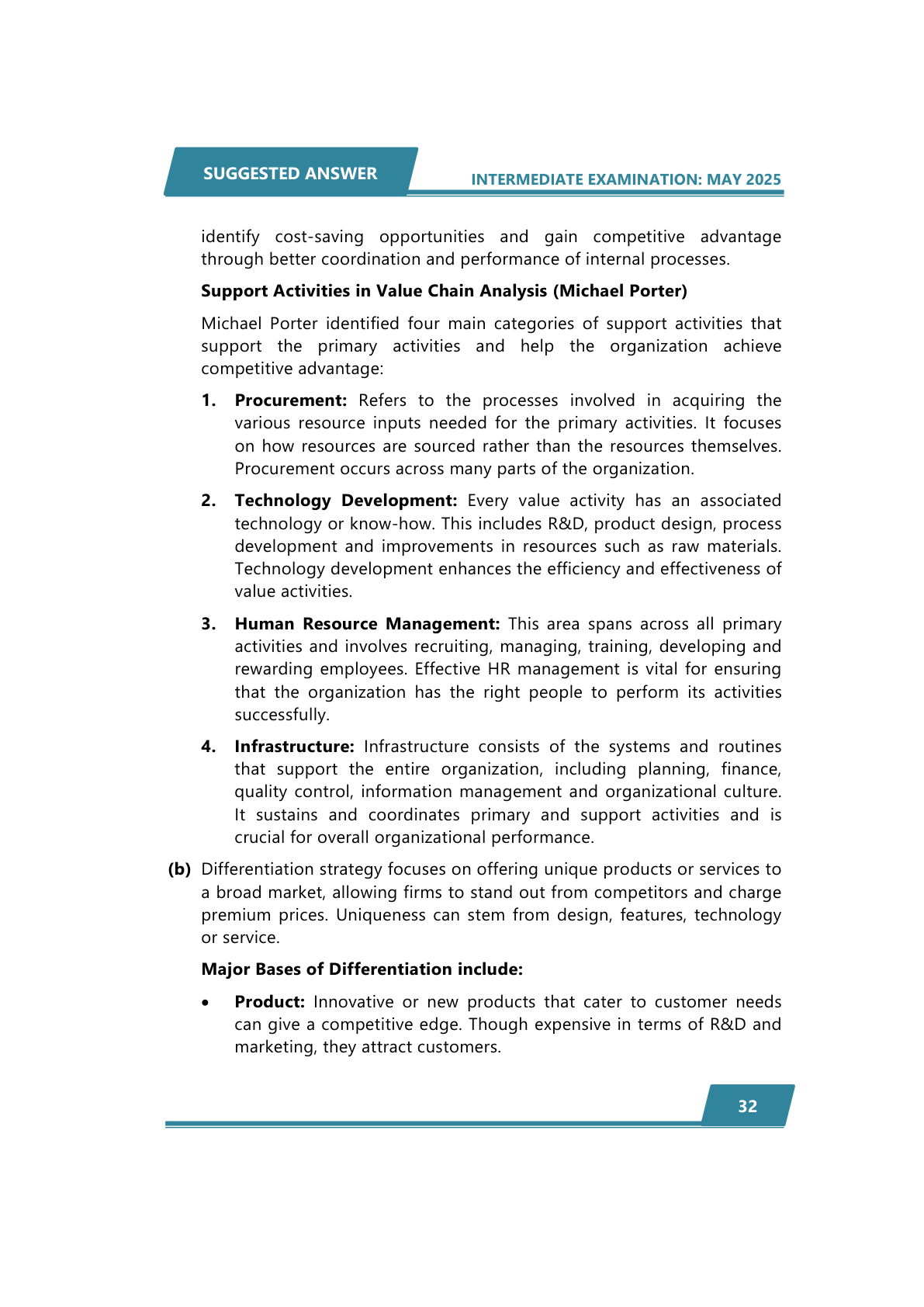 SUGGESTED ANSWER

INTERMEDIATE EXAMINATION: MAY 2025

identify cost-saving opportunities and gain competitive advantage through better coordination and performance of internal processes.

Support Activities in Value Chain Analysis (Michael Porter)

Michael Porter identified four main categories of support activities that support the primary activities and help the organization achieve competitive advantage:

1. Procurement: Refers to the processes involved in acquiring the various resource inputs needed for the primary activities. It focuses on how resources are sourced rather than the resources themselves. Procurement occurs across many parts of the organization.

2. Technology Development: Every value activity has an associated technology or know-how. This includes R&D, product design, process development and improvements in resources such as raw materials. Technology development enhances the efficiency and effectiveness of value activities.

3. Human Resource Management: This area spans across all primary activities and involves recruiting, managing, training, developing and rewarding employees. Effective HR management is vital for ensuring that the organization has the right people to perform its activities successfully.

4. Infrastructure: Infrastructure consists of the systems and routines that support the entire organization, including planning, finance, quality control, information management and organizational culture. It sustains and coordinates primary and support activities and is crucial for overall organizational performance.

(b) Differentiation strategy focuses on offering unique products or services to a broad market, allowing firms to stand out from competitors and charge premium prices. Uniqueness can stem from design, features, technology or service.

Major Bases of Differentiation include:

• Product: Innovative or new products that cater to customer needs can give a competitive edge. Though expensive in terms of R&D and marketing, they attract customers.

32